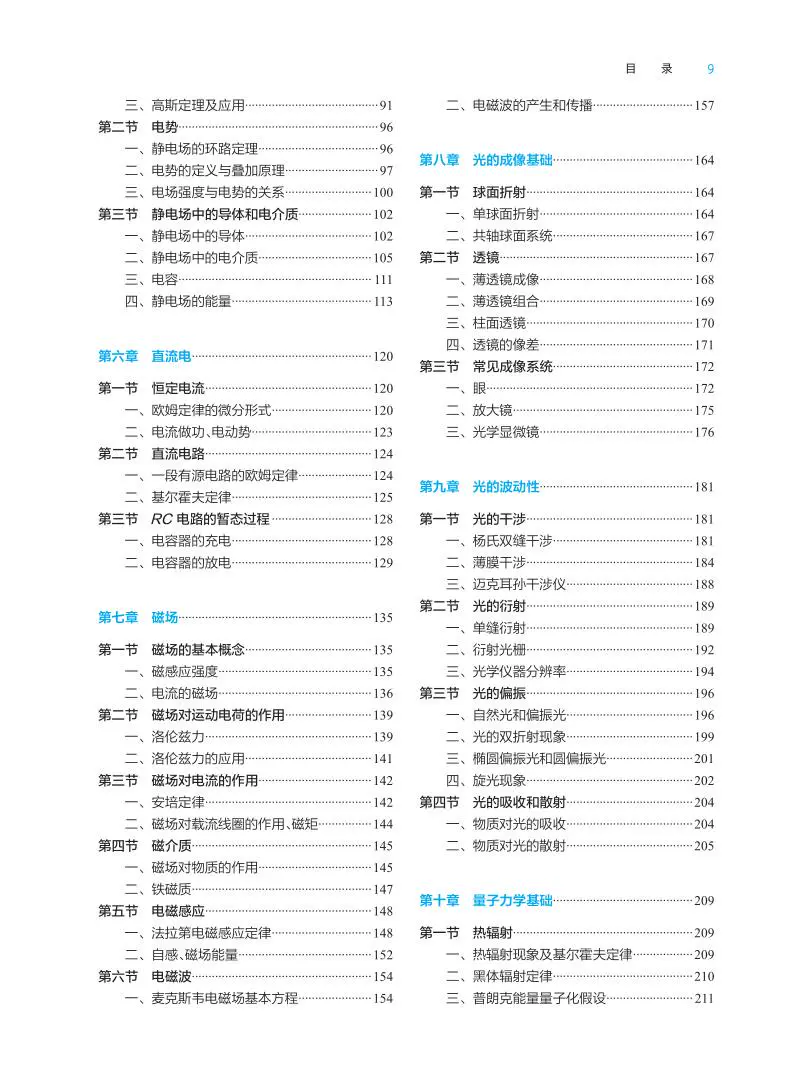 目 录 9

三、高斯定理及应用 91
第二节 电势 96
一、静电场的环路定理 96
二、电势的定义与叠加原理 97
三、电场强度与电势的关系 100
第三节 静电场中的导体和电介质 102
一、静电场中的导体 102
二、静电场中的电介质 105
三、电容 111
四、静电场的能量 113

第六章 直流电 120

第一节 恒定电流 120
一、欧姆定律的微分形式 120
二、电流做功、电动势 123
第二节 直流电路 124
一、一段有源电路的欧姆定律 124
二、基尔霍夫定律 125
第三节 RC电路的暂态过程 128
一、电容器的充电 128
二、电容器的放电 129

第七章 磁场 135

第一节 磁场的基本概念 135
一、磁感应强度 135
二、电流的磁场 136
第二节 磁场对运动电荷的作用 139
一、洛伦兹力 139
二、洛伦兹力的应用 141
第三节 磁场对电流的作用 142
一、安培定律 142
二、磁场对载流线圈的作用、磁矩 144
第四节 磁介质 145
一、磁场对物质的作用 145
二、铁磁质 147
第五节 电磁感应 148
一、法拉第电磁感应定律 148
二、自感、磁场能量 152
第六节 电磁波 154
一、麦克斯韦电磁场基本方程 154

二、电磁波的产生和传播 157

第八章 光的成像基础 164

第一节 球面折射 164
一、单球面折射 164
二、共轴球面系统 167
第二节 透镜 167
一、薄透镜成像 168
二、薄透镜组合 169
三、柱面透镜 170
四、透镜的像差 171
第三节 常见成像系统 172
一、眼 172
二、放大镜 175
三、光学显微镜 176

第九章 光的波动性 181

第一节 光的干涉 181
一、杨氏双缝干涉 181
二、薄膜干涉 184
三、迈克耳孙干涉仪 188
第二节 光的衍射 189
一、单缝衍射 189
二、衍射光栅 192
三、光学仪器分辨率 194
第三节 光的偏振 196
一、自然光和偏振光 196
二、光的双折射现象 199
三、椭圆偏振光和圆偏振光 201
四、旋光现象 202
第四节 光的吸收和散射 204
一、物质对光的吸收 204
二、物质对光的散射 205

第十章 量子力学基础 209

第一节 热辐射 209
一、热辐射现象及基尔霍夫定律 209
二、黑体辐射定律 210
三、普朗克能量量子化假设 211